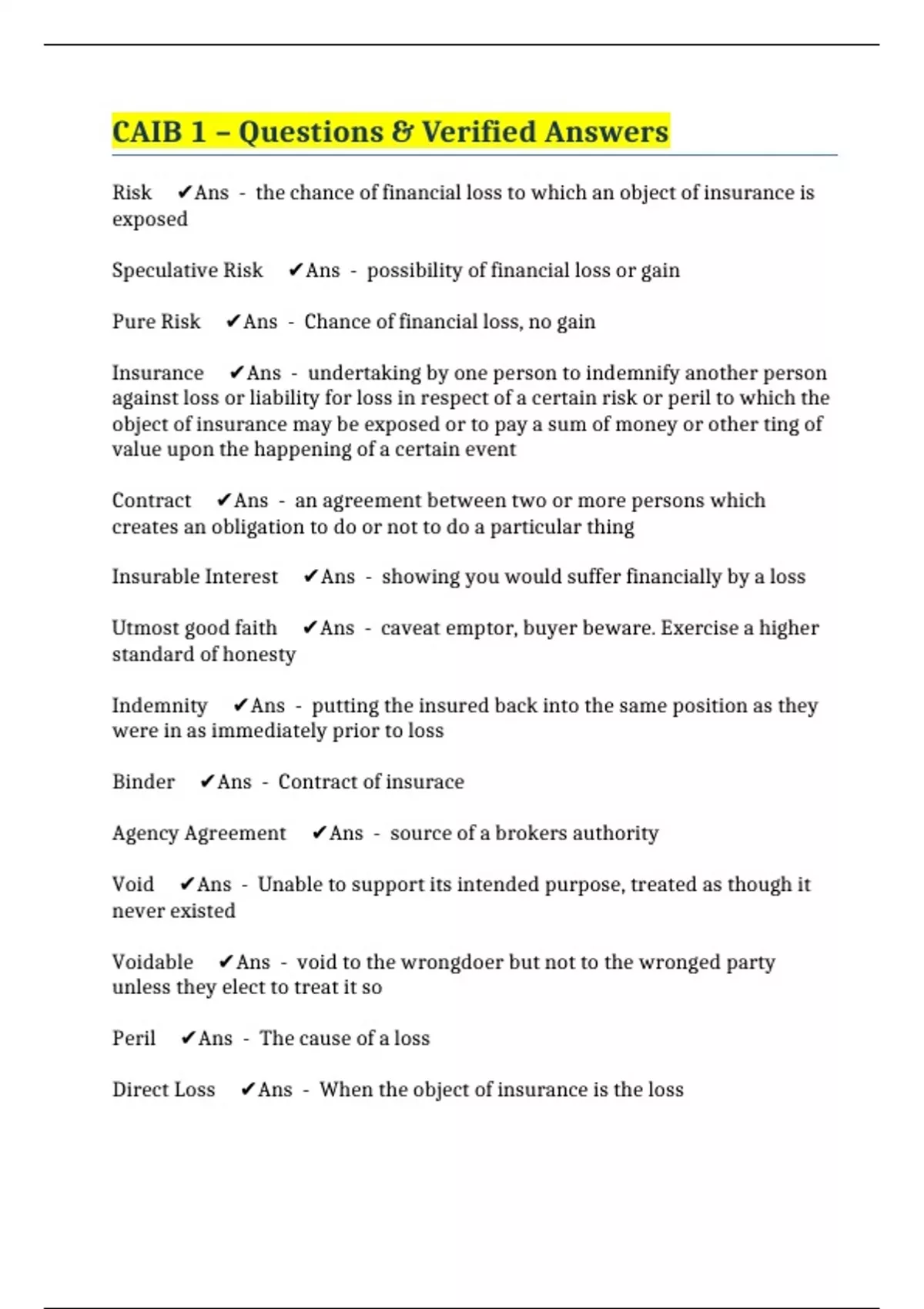 CAIB 1 – Questions & Verified Answers

Risk ✔Ans - the chance of financial loss to which an object of insurance is exposed

Speculative Risk ✔Ans - possibility of financial loss or gain

Pure Risk ✔Ans - Chance of financial loss, no gain

Insurance ✔Ans - undertaking by one person to indemnify another person against loss or liability for loss in respect of a certain risk or peril to which the object of insurance may be exposed or to pay a sum of money or other ting of value upon the happening of a certain event

Contract ✔Ans - an agreement between two or more persons which creates an obligation to do or not to do a particular thing

Insurable Interest ✔Ans - showing you would suffer financially by a loss

Utmost good faith ✔Ans - caveat emptor, buyer beware. Exercise a higher standard of honesty

Indemnity ✔Ans - putting the insured back into the same position as they were in as immediately prior to loss

Binder ✔Ans - Contract of insurace

Agency Agreement ✔Ans - source of a brokers authority

Void ✔Ans - Unable to support its intended purpose, treated as though it never existed

Voidable ✔Ans - void to the wrongdoer but not to the wronged party unless they elect to treat it so

Peril ✔Ans - The cause of a loss

Direct Loss ✔Ans - When the object of insurance is the loss